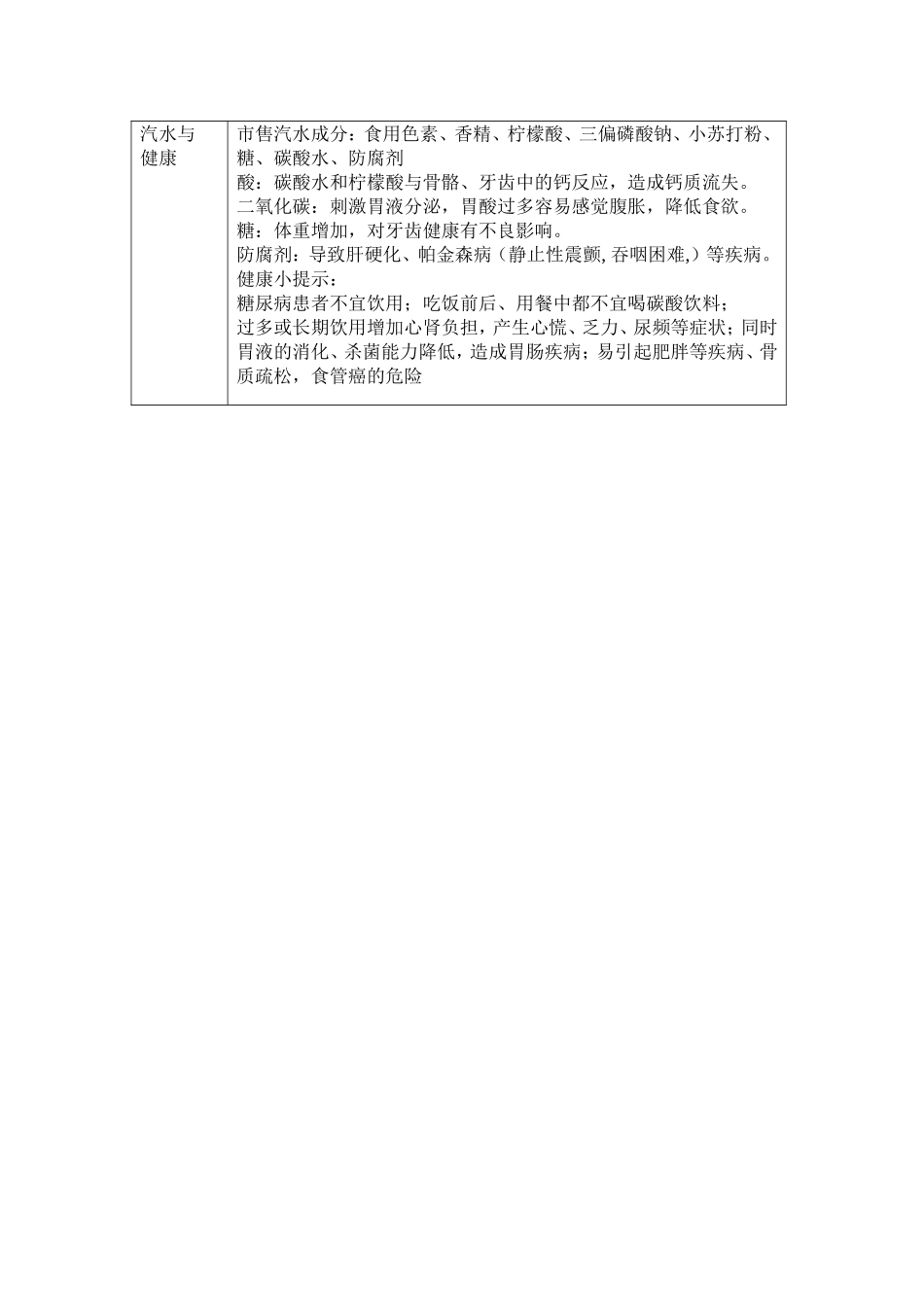 | 汽水与健康 | 市售汽水成分：食用色素、香精、柠檬酸、三偏磷酸钠、小苏打粉、糖、碳酸水、防腐剂<br>酸：碳酸水和柠檬酸与骨骼、牙齿中的钙反应，造成钙质流失。<br>二氧化碳：刺激胃液分泌，胃酸过多容易感觉腹胀，降低食欲。<br>糖：体重增加，对牙齿健康有不良影响。<br>防腐剂：导致肝硬化、帕金森病（静止性震颤,吞咽困难,）等疾病。<br>健康小提示：<br>糖尿病患者不宜饮用；吃饭前后、用餐中都不宜喝碳酸饮料；<br>过多或长期饮用增加心肾负担，产生心慌、乏力、尿频等症状；同时胃液的消化、杀菌能力降低，造成胃肠疾病；易引起肥胖等疾病、骨质疏松，食管癌的危险 |
|---|---|